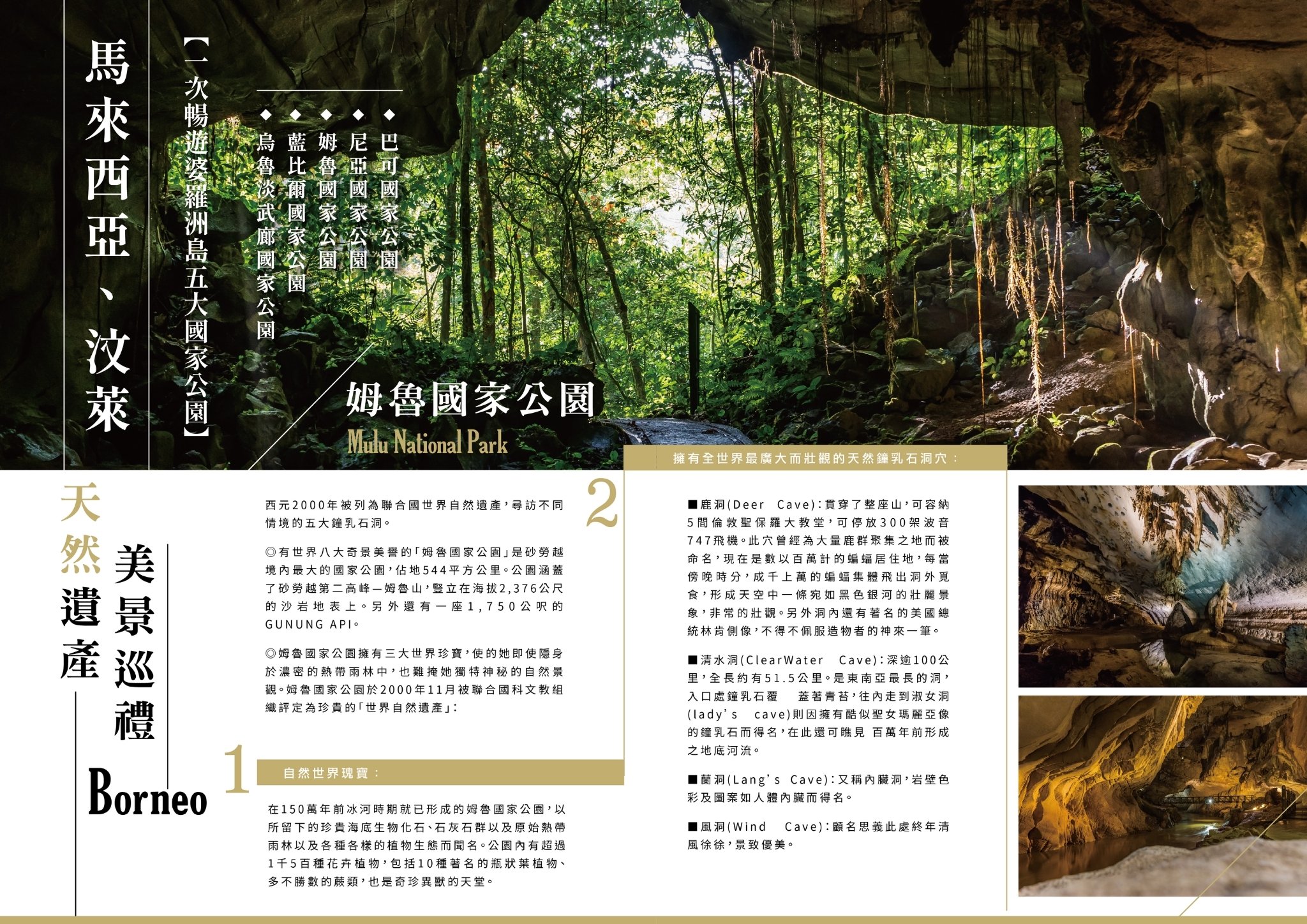 馬來西亞、汶萊

【一次暢遊婆羅洲島五大國家公園】

◆巴可國家公園
◆尼亞國家公園
◆姆魯國家公園
◆藍比爾國家公園
◆烏魯淡武廊國家公園

姆魯國家公園
Mulu National Park

天然遺產
美景巡禮
Borneo

西元2000年被列為聯合國世界自然遺產，尋訪不同情境的五大鐘乳石洞。

◎有世界八大奇景美譽的「姆魯國家公園」是砂勞越境內最大的國家公園，佔地544平方公里。公園涵蓋了砂勞越第二高峰—姆魯山，豎立在海拔2,376公尺的沙岩地表上。另外還有一座1,750公呎的GUNUNG API。

◎姆魯國家公園擁有三大世界珍寶，使的她即使隱身於濃密的熱帶雨林中，也難掩她獨特神秘的自然景觀。姆魯國家公園於2000年11月被聯合國科文教組織評定為珍貴的「世界自然遺產」：

1
自然世界瑰寶：

在150萬年前冰河時期就已形成的姆魯國家公園，以所留下的珍貴海底生物化石、石灰石群以及原始熱帶雨林以及各種各樣的植物生態而聞名。公園內有超過1千5百種花卉植物，包括10種著名的瓶狀葉植物、多不勝數的蕨類，也是奇珍異獸的天堂。

2
擁有全世界最廣大而壯觀的天然鐘乳石洞穴：

■鹿洞(Deer Cave)：貫穿了整座山，可容納5間倫敦聖保羅大教堂，可停放300架波音747飛機。此穴曾經為大量鹿群聚集之地而被命名，現在是數以百萬計的蝙蝠居住地，每當傍晚時分，成千上萬的蝙蝠集體飛出洞外覓食，形成天空中一條宛如黑色銀河的壯麗景象，非常的壯觀。另外洞內還有著名的美國總統林肯側像，不得不佩服造物者的神來一筆。

■清水洞(ClearWater Cave)：深逾100公里，全長約有51.5公里。是東南亞最長的洞，入口處鐘乳石覆 蓋著青苔，往內走到淑女洞(lady's cave)則因擁有酷似聖女瑪麗亞像的鐘乳石而得名，在此還可瞧見 百萬年前形成之地底河流。

■蘭洞(Lang's Cave)：又稱內臟洞，岩壁色彩及圖案如人體內臟而得名。

■風洞(Wind Cave)：顧名思義此處終年清風徐徐，景致優美。